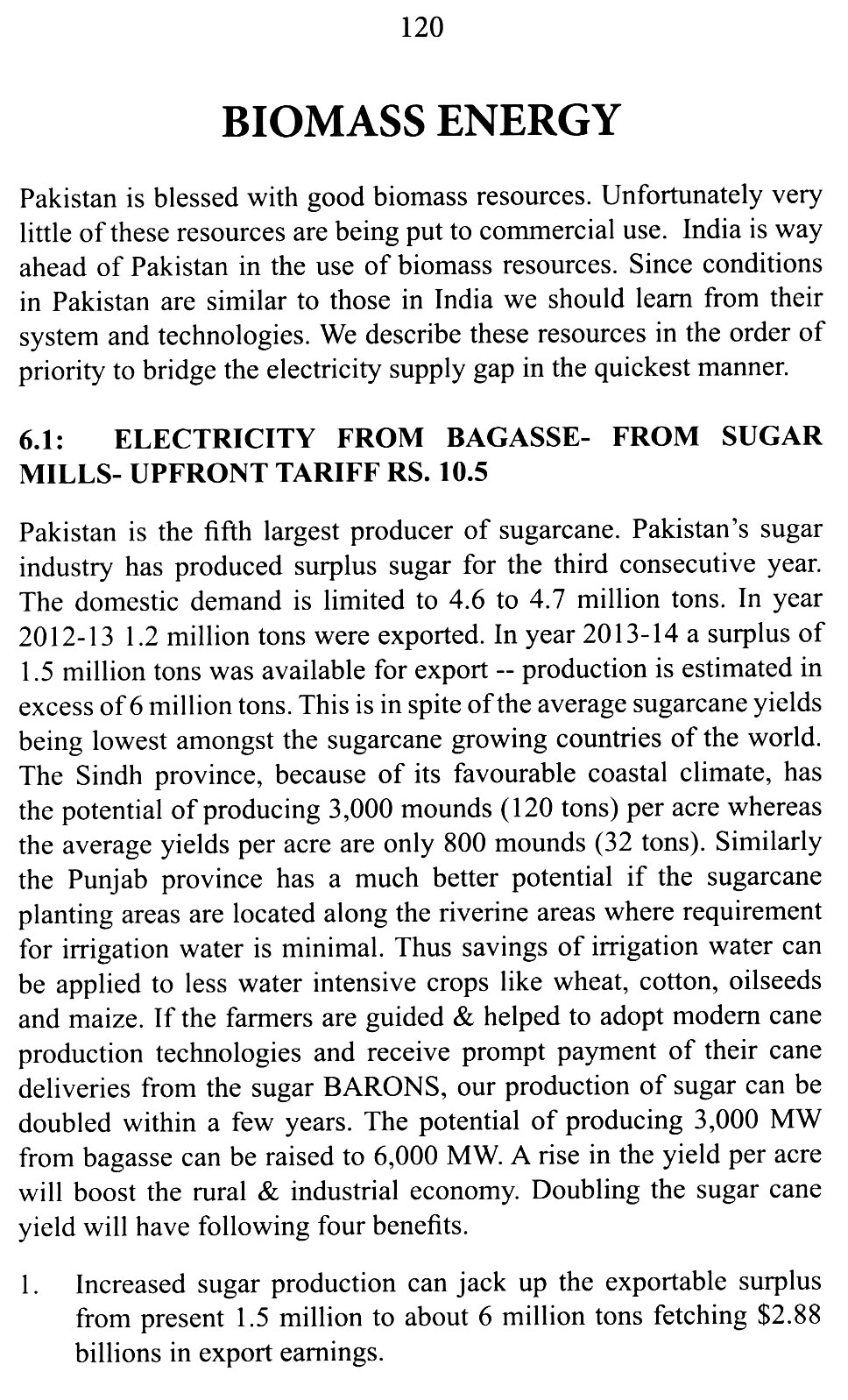 120

BIOMASS ENERGY

Pakistan is blessed with good biomass resources. Unfortunately very little of these resources are being put to commercial use. India is way ahead of Pakistan in the use of biomass resources. Since conditions in Pakistan are similar to those in India we should learn from their system and technologies. We describe these resources in the order of priority to bridge the electricity supply gap in the quickest manner.

6.1: ELECTRICITY FROM BAGASSE- FROM SUGAR MILLS- UPFRONT TARIFF RS. 10.5

Pakistan is the fifth largest producer of sugarcane. Pakistan's sugar industry has produced surplus sugar for the third consecutive year. The domestic demand is limited to 4.6 to 4.7 million tons. In year 2012-13 1.2 million tons were exported. In year 2013-14 a surplus of 1.5 million tons was available for export -- production is estimated in excess of 6 million tons. This is in spite of the average sugarcane yields being lowest amongst the sugarcane growing countries of the world. The Sindh province, because of its favourable coastal climate, has the potential of producing 3,000 mounds (120 tons) per acre whereas the average yields per acre are only 800 mounds (32 tons). Similarly the Punjab province has a much better potential if the sugarcane planting areas are located along the riverine areas where requirement for irrigation water is minimal. Thus savings of irrigation water can be applied to less water intensive crops like wheat, cotton, oilseeds and maize. If the farmers are guided & helped to adopt modern cane production technologies and receive prompt payment of their cane deliveries from the sugar BARONS, our production of sugar can be doubled within a few years. The potential of producing 3,000 MW from bagasse can be raised to 6,000 MW. A rise in the yield per acre will boost the rural & industrial economy. Doubling the sugar cane yield will have following four benefits.

1. Increased sugar production can jack up the exportable surplus from present 1.5 million to about 6 million tons fetching \$2.88 billions in export earnings.